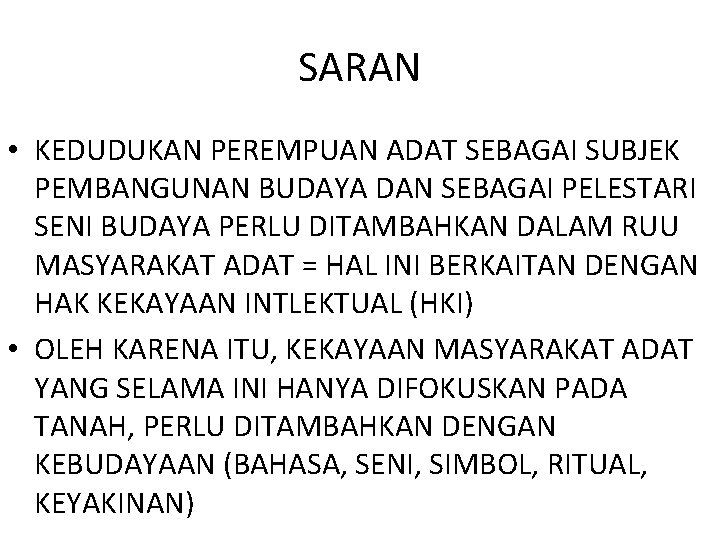 SARAN

• KEDUDUKAN PEREMPUAN ADAT SEBAGAI SUBJEK PEMBANGUNAN BUDAYA DAN SEBAGAI PELESTARI SENI BUDAYA PERLU DITAMBAHKAN DALAM RUU MASYARAKAT ADAT = HAL INI BERKAITAN DENGAN HAK KEKAYAAN INTLEKTUAL (HKI)

• OLEH KARENA ITU, KEKAYAAN MASYARAKAT ADAT YANG SELAMA INI HANYA DIFOKUSKAN PADA TANAH, PERLU DITAMBAHKAN DENGAN KEBUDAYAAN (BAHASA, SENI, SIMBOL, RITUAL, KEYAKINAN)